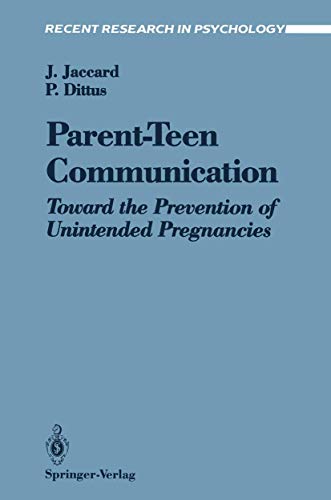 RECENT RESEARCH IN PSYCHOLOGY

J. Jaccard
P. Dittus

Parent-Teen Communication

Toward the Prevention of Unintended Pregnancies

Springer-Verlag